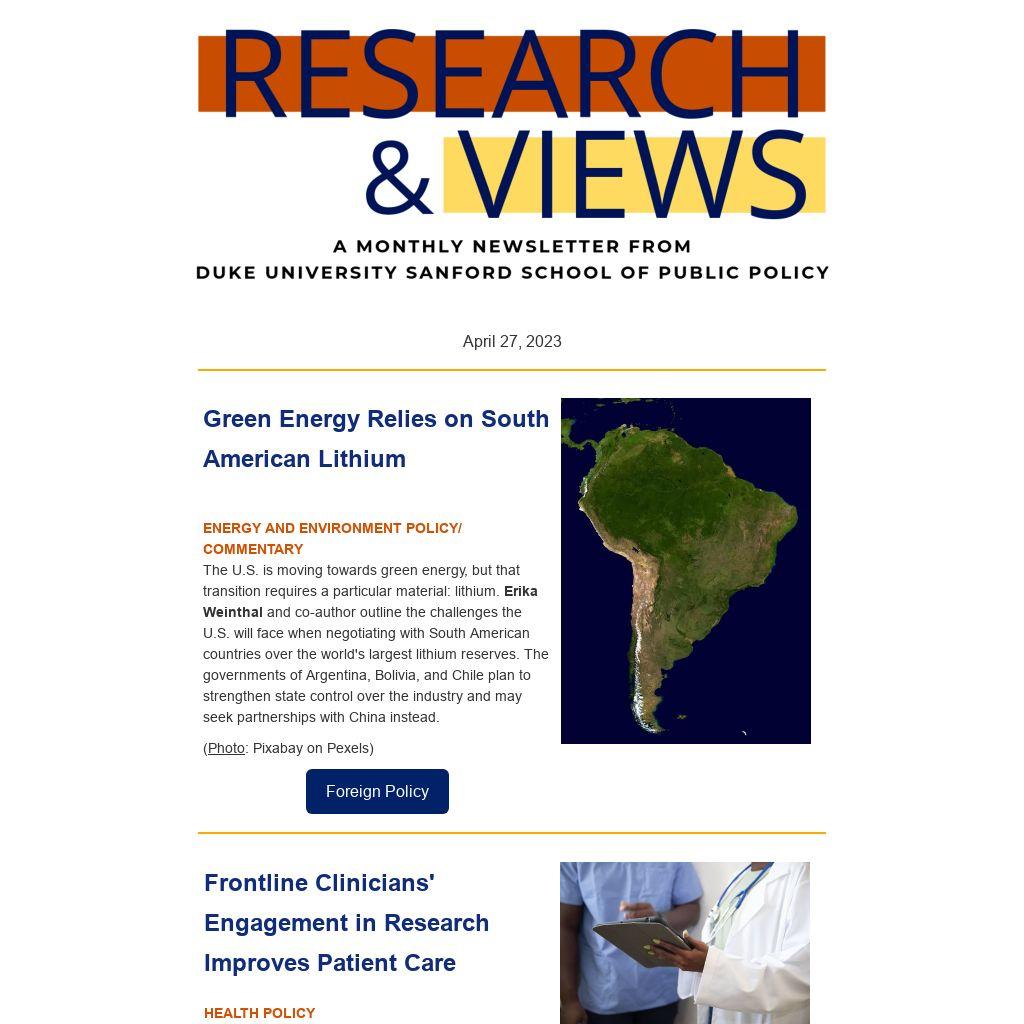 RESEARCH & VIEWS

A MONTHLY NEWSLETTER FROM
DUKE UNIVERSITY SANFORD SCHOOL OF PUBLIC POLICY

April 27, 2023

Green Energy Relies on South American Lithium

ENERGY AND ENVIRONMENT POLICY/ COMMENTARY

The U.S. is moving towards green energy, but that transition requires a particular material: lithium. Erika Weinthal and co-author outline the challenges the U.S. will face when negotiating with South American countries over the world's largest lithium reserves. The governments of Argentina, Bolivia, and Chile plan to strengthen state control over the industry and may seek partnerships with China instead.

(Photo: Pixabay on Pexels)

Foreign Policy

Frontline Clinicians' Engagement in Research Improves Patient Care

HEALTH POLICY